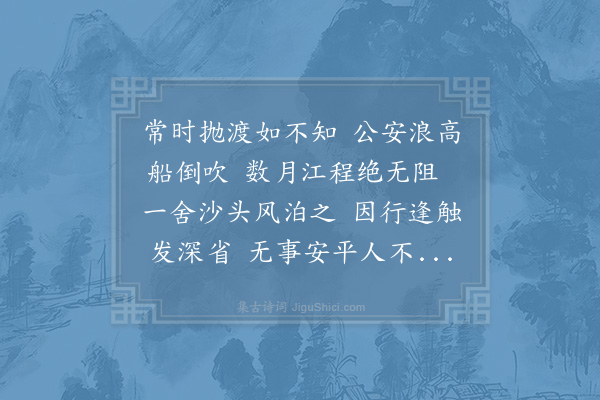 常时抛渡如不知 公安浪高船倒吹 数月江程绝无阻 一舍沙头风泊之 因行逢触发深省 无事安平人不...

集古诗词 JiguShici.com